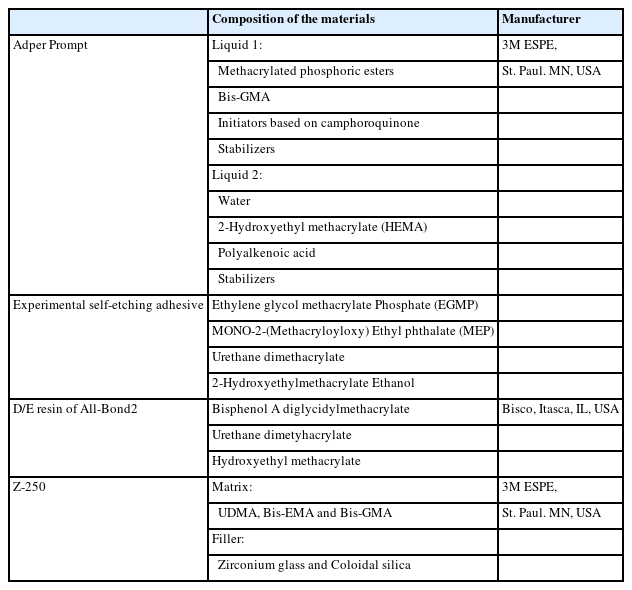 | | Composition of the materials | Manufacturer |
|---|---|---|
| Adper Prompt | Liquid 1: | 3M ESPE, |
| | Methacrylated phosphoric esters | St. Paul. MN, USA |
| | Bis-GMA | |
| | Initiators based on camphoroquinone | |
| | Stabilizers | |
| | Liquid 2: | |
| | Water | |
| | 2-Hydroxyethyl methacrylate (HEMA) | |
| | Polyalkenoic acid | |
| | Stabilizers | |
| Experimental self-etching adhesive | Ethylene glycol methacrylate Phosphate (EGMP) | |
| | MONO-2-(Methacryloyloxy) Ethyl phthalate (MEP) | |
| | Urethane dimethacrylate | |
| | 2-Hydroxyethylmethacrylate Ethanol | |
| D/E resin of All-Bond2 | Bisphenol A diglycidylmethacrylate | Bisco, Itasca, IL, USA |
| | Urethane dimetyhacrylate | |
| | Hydroxyethyl methacrylate | |
| Z-250 | Matrix: | 3M ESPE, |
| | UDMA, Bis-EMA and Bis-GMA | St. Paul. MN, USA |
| | Filler: | |
| | Zirconium glass and Coloidal silica | |